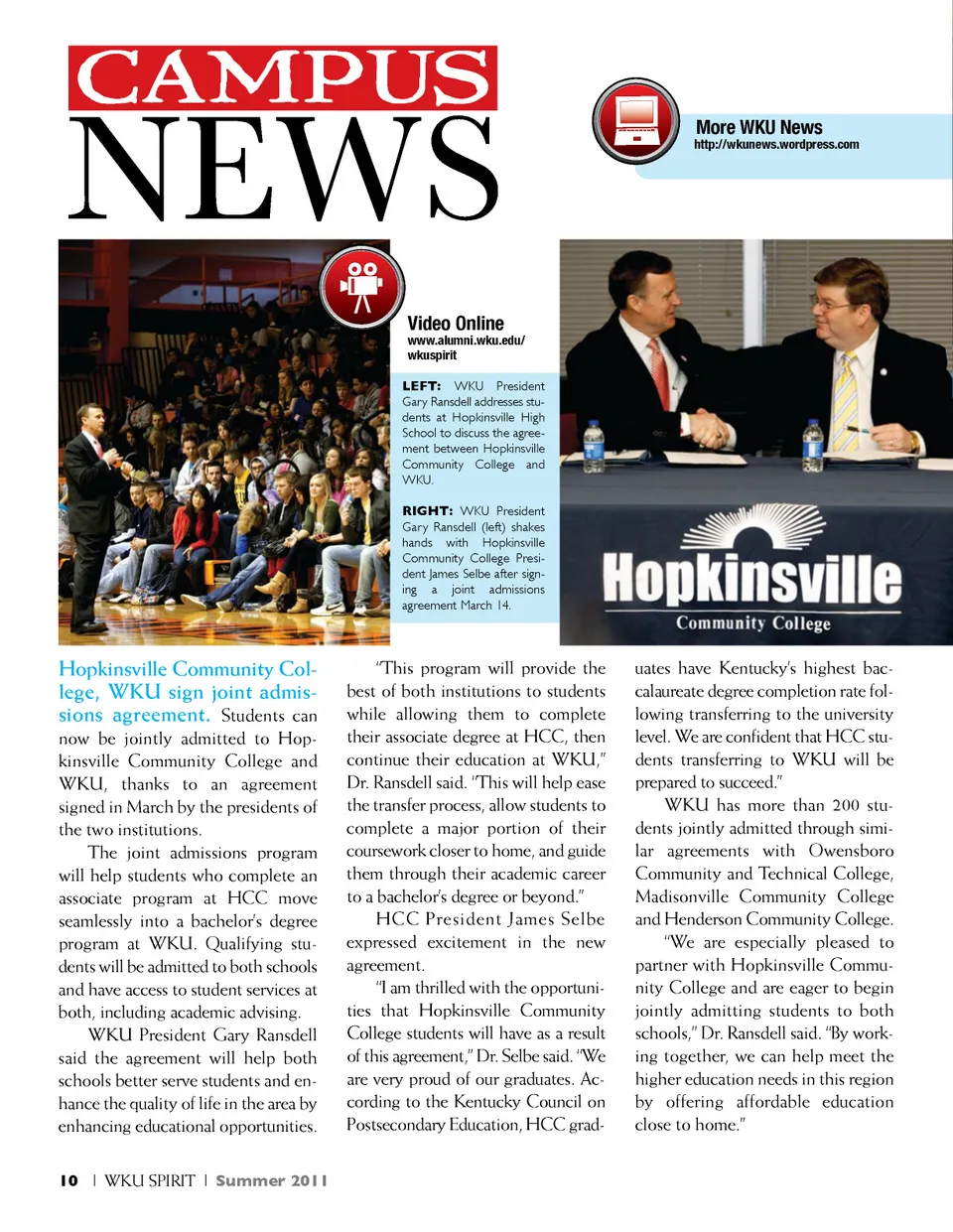 CAMPUS NEWS

More WKU News
http://wkunews.wordpress.com

Video Online
www.alumni.wku.edu/wkuspirit

LEFT: WKU President Gary Ransdell addresses students at Hopkinsville High School to discuss the agreement between Hopkinsville Community College and WKU.

RIGHT: WKU President Gary Ransdell (left) shakes hands with Hopkinsville Community College President James Selbe after signing a joint admissions agreement March 14.

Hopkinsville Community College

Hopkinsville Community College, WKU sign joint admissions agreement. Students can now be jointly admitted to Hopkinsville Community College and WKU, thanks to an agreement signed in March by the presidents of the two institutions.

The joint admissions program will help students who complete an associate program at HCC move seamlessly into a bachelor's degree program at WKU. Qualifying students will be admitted to both schools and have access to student services at both, including academic advising.

WKU President Gary Ransdell said the agreement will help both schools better serve students and enhance the quality of life in the area by enhancing educational opportunities.

"This program will provide the best of both institutions to students while allowing them to complete their associate degree at HCC, then continue their education at WKU," Dr. Ransdell said. "This will help ease the transfer process, allow students to complete a major portion of their coursework closer to home, and guide them through their academic career to a bachelor's degree or beyond."

HCC President James Selbe expressed excitement in the new agreement.

"I am thrilled with the opportunities that Hopkinsville Community College students will have as a result of this agreement," Dr. Selbe said. "We are very proud of our graduates. According to the Kentucky Council on Postsecondary Education, HCC graduates have Kentucky's highest baccalaureate degree completion rate following transferring to the university level. We are confident that HCC students transferring to WKU will be prepared to succeed."

WKU has more than 200 students jointly admitted through similar agreements with Owensboro Community and Technical College, Madisonville Community College and Henderson Community College.

"We are especially pleased to partner with Hopkinsville Community College and are eager to begin jointly admitting students to both schools," Dr. Ransdell said. "By working together, we can help meet the higher education needs in this region by offering affordable education close to home."

10 | WKU SPIRIT | Summer 2011